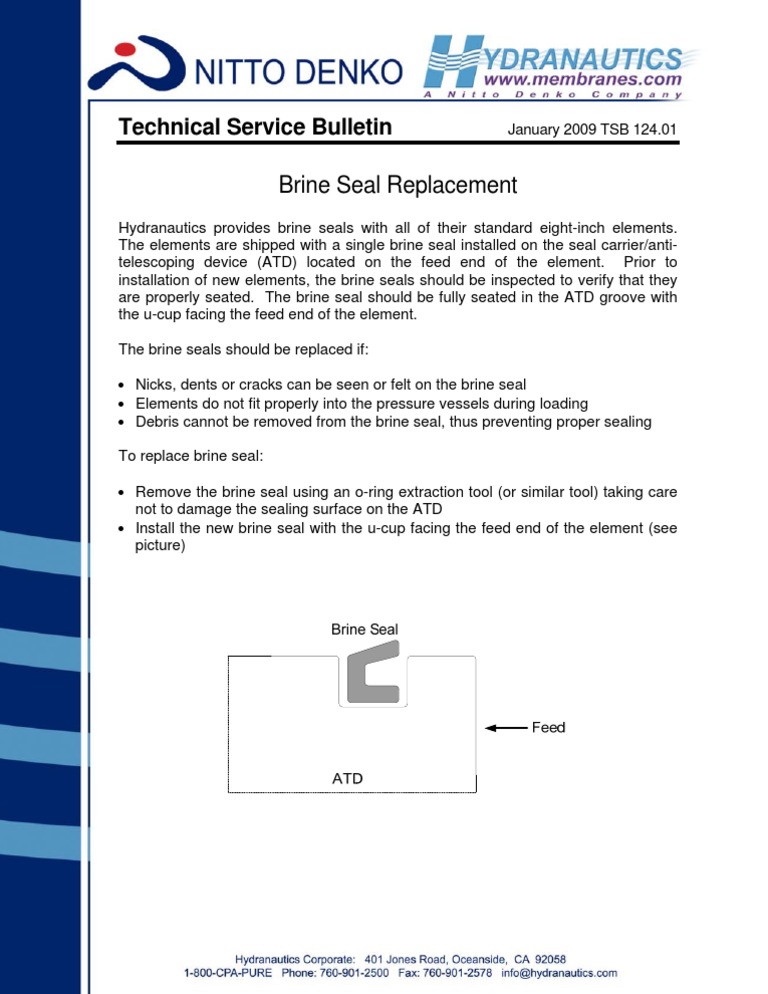 NITTO DENKO

HYDRANAUTICS
www.membranes.com
A Nitto Denko Company

Technical Service Bulletin

January 2009 TSB 124.01

Brine Seal Replacement

Hydranautics provides brine seals with all of their standard eight-inch elements. The elements are shipped with a single brine seal installed on the seal carrier/anti-telescoping device (ATD) located on the feed end of the element. Prior to installation of new elements, the brine seals should be inspected to verify that they are properly seated. The brine seal should be fully seated in the ATD groove with the u-cup facing the feed end of the element.

The brine seals should be replaced if:

• Nicks, dents or cracks can be seen or felt on the brine seal
• Elements do not fit properly into the pressure vessels during loading
• Debris cannot be removed from the brine seal, thus preventing proper sealing

To replace brine seal:

• Remove the brine seal using an o-ring extraction tool (or similar tool) taking care not to damage the sealing surface on the ATD
• Install the new brine seal with the u-cup facing the feed end of the element (see picture)

Brine Seal

Feed

ATD

Hydranautics Corporate: 401 Jones Road, Oceanside, CA 92058
1-800-CPA-PURE Phone: 760-901-2500 Fax: 760-901-2578 info@hydranautics.com